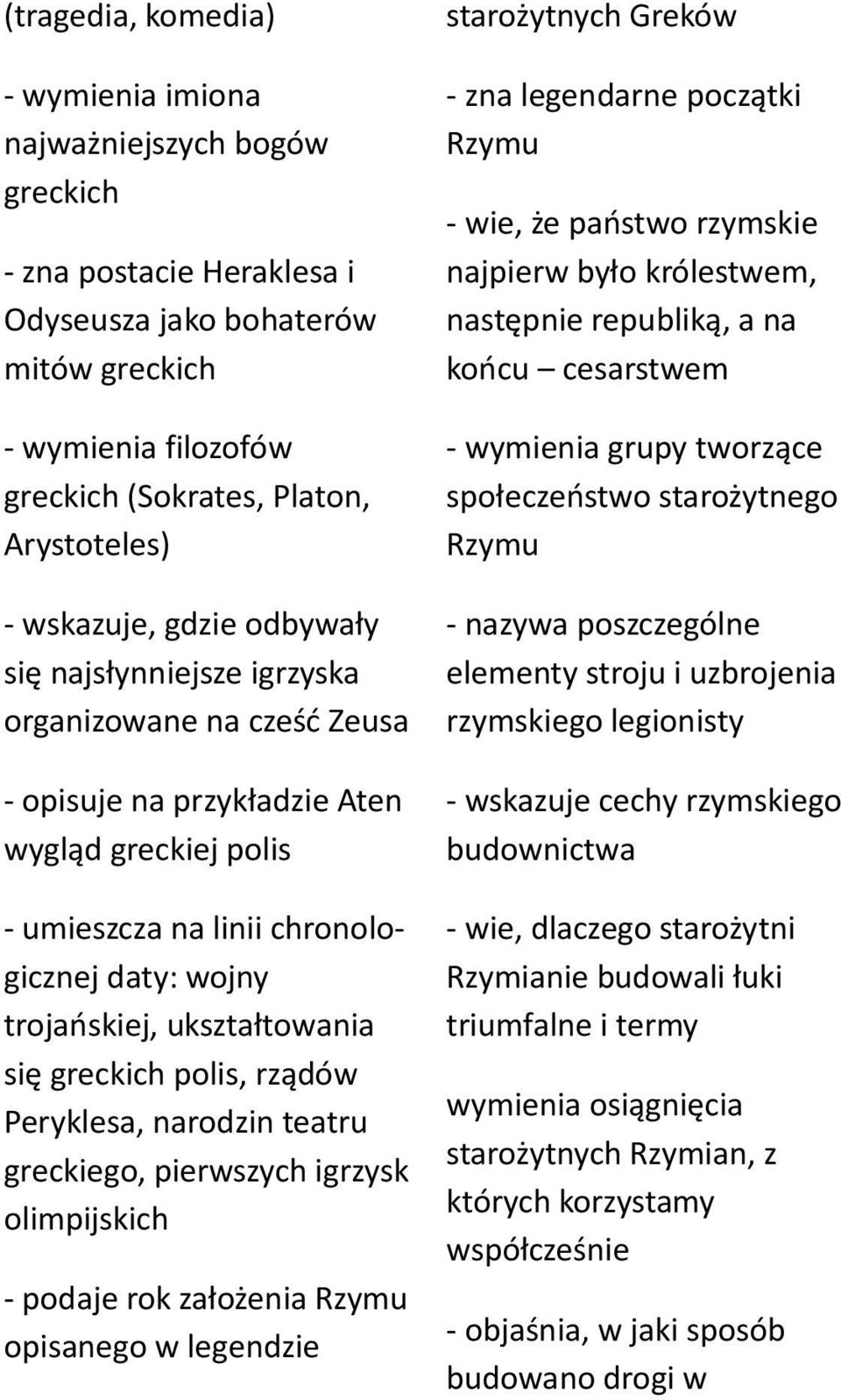 (tragedia, komedia)

- wymienia imiona najważniejszych bogów greckich

- zna postacie Heraklesa i Odyseusza jako bohaterów mitów greckich

- wymienia filozofów greckich (Sokrates, Platon, Arystoteles)

- wskazuje, gdzie odbywały się najsłynniejsze igrzyska organizowane na cześć Zeusa

- opisuje na przykładzie Aten wygląd greckiej polis

- umieszcza na linii chronologicznej daty: wojny trojańskiej, ukształtowania się greckich polis, rządów Peryklesa, narodzin teatru greckiego, pierwszych igrzysk olimpijskich

- podaje rok założenia Rzymu opisanego w legendzie

starożytnych Greków

- zna legendarne początki Rzymu

- wie, że państwo rzymskie najpierw było królestwem, następnie republiką, a na końcu – cesarstwem

- wymienia grupy tworzące społeczeństwo starożytnego Rzymu

- nazywa poszczególne elementy stroju i uzbrojenia rzymskiego legionisty

- wskazuje cechy rzymskiego budownictwa

- wie, dlaczego starożytni Rzymianie budowali łuki triumfalne i termy

wymienia osiągnięcia starożytnych Rzymian, z których korzystamy współcześnie

- objaśnia, w jaki sposób budowano drogi w